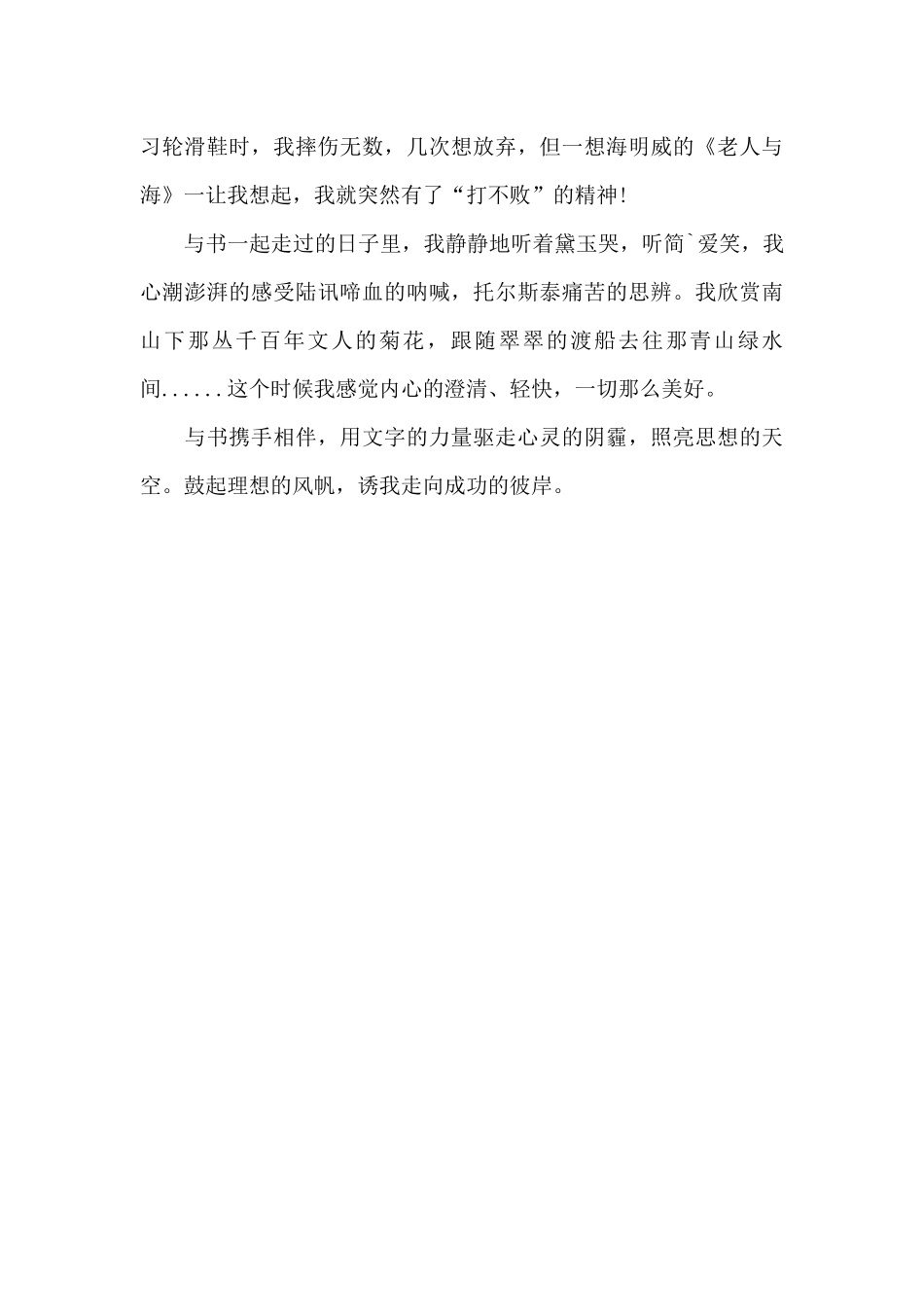 习轮滑鞋时，我摔伤无数，几次想放弃，但一想海明威的《老人与海》一让我想起，我就突然有了“打不败”的精神!

与书一起走过的日子里，我静静地听着黛玉哭，听简`爱笑，我心潮澎湃的感受陆讯啼血的呐喊，托尔斯泰痛苦的思辨。我欣赏南山下那丛千百年文人的菊花，跟随翠翠的渡船去往那青山绿水间......这个时候我感觉内心的澄清、轻快，一切那么美好。

与书携手相伴，用文字的力量驱走心灵的阴霾，照亮思想的天空。鼓起理想的风帆，诱我走向成功的彼岸。